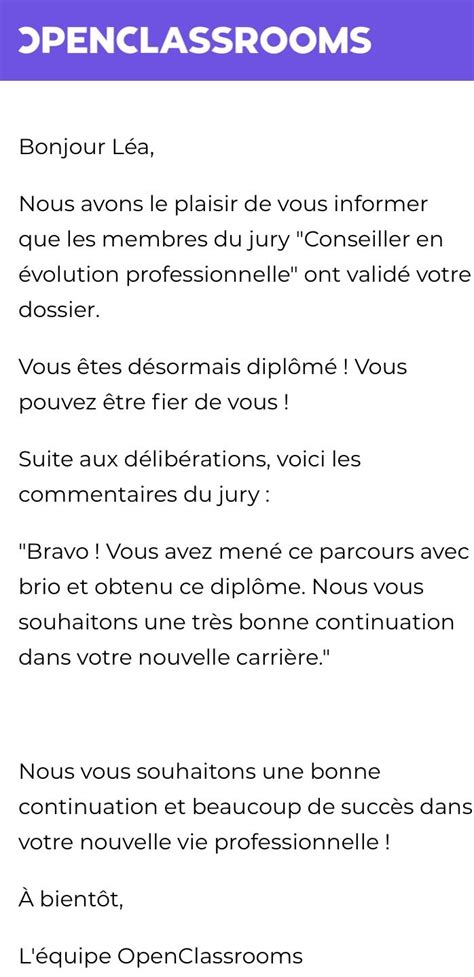 OPENCLASSROOMS

Bonjour Léa,

Nous avons le plaisir de vous informer que les membres du jury "Conseiller en évolution professionnelle" ont validé votre dossier.

Vous êtes désormais diplômé ! Vous pouvez être fier de vous !

Suite aux délibérations, voici les commentaires du jury :

"Bravo ! Vous avez mené ce parcours avec brio et obtenu ce diplôme. Nous vous souhaitons une très bonne continuation dans votre nouvelle carrière."

Nous vous souhaitons une bonne continuation et beaucoup de succès dans votre nouvelle vie professionnelle !

À bientôt,

L'équipe OpenClassrooms